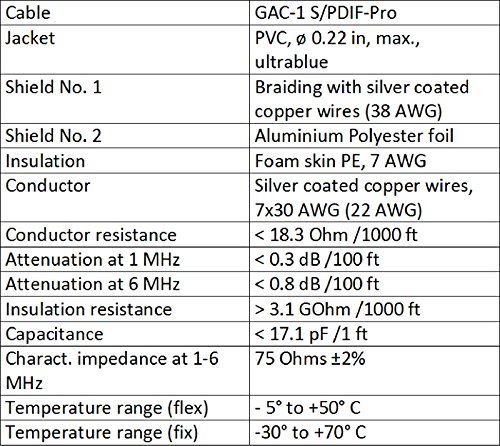 | Cable | GAC-1 S/PDIF-Pro |
|---|---|
| Jacket | PVC, ø 0.22 in, max., ultrablue |
| Shield No. 1 | Braiding with silver coated copper wires (38 AWG) |
| Shield No. 2 | Aluminium Polyester foil |
| Insulation | Foam skin PE, 7 AWG |
| Conductor | Silver coated copper wires, 7x30 AWG (22 AWG) |
| Conductor resistance | < 18.3 Ohm /1000 ft |
| Attenuation at 1 MHz | < 0.3 dB /100 ft |
| Attenuation at 6 MHz | < 0.8 dB /100 ft |
| Insulation resistance | > 3.1 GOhm /1000 ft |
| Capacitance | < 17.1 pF /1 ft |
| Charact. impedance at 1-6 MHz | 75 Ohms ±2% |
| Temperature range (flex) | - 5° to +50° C |
| Temperature range (fix) | -30° to +70° C |